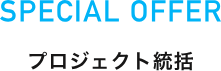 SPECIAL OFFER

プロジェクト統括